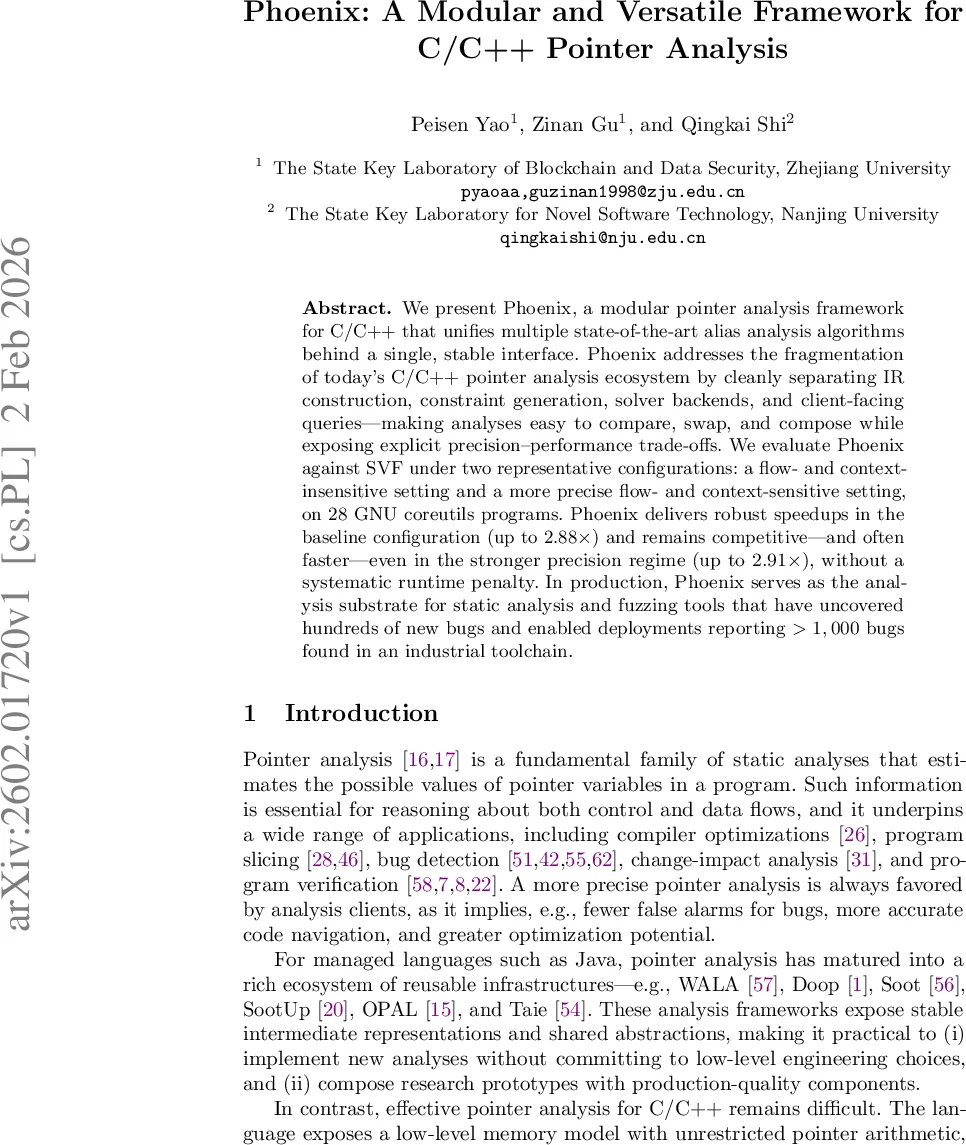 arXiv:2602.01720v1 [cs.PL] 2 Feb 2026

Phoenix: A Modular and Versatile Framework for C/C++ Pointer Analysis

Peisen Yao$^1$, Zinan Gu$^1$, and Qingkai Shi$^2$

$^1$ The State Key Laboratory of Blockchain and Data Security, Zhejiang University
pyaoaa,guzinan1998@zju.edu.cn
$^2$ The State Key Laboratory for Novel Software Technology, Nanjing University
qingkaishi@nju.edu.cn

**Abstract.** We present Phoenix, a modular pointer analysis framework for C/C++ that unifies multiple state-of-the-art alias analysis algorithms behind a single, stable interface. Phoenix addresses the fragmentation of today's C/C++ pointer analysis ecosystem by cleanly separating IR construction, constraint generation, solver backends, and client-facing queries—making analyses easy to compare, swap, and compose while exposing explicit precision–performance trade-offs. We evaluate Phoenix against SVF under two representative configurations: a flow- and context-insensitive setting and a more precise flow- and context-sensitive setting, on 28 GNU coreutils programs. Phoenix delivers robust speedups in the baseline configuration (up to 2.88×) and remains competitive—and often faster—even in the stronger precision regime (up to 2.91×), without a systematic runtime penalty. In production, Phoenix serves as the analysis substrate for static analysis and fuzzing tools that have uncovered hundreds of new bugs and enabled deployments reporting $> 1,000$ bugs found in an industrial toolchain.

1 Introduction

Pointer analysis [16,17] is a fundamental family of static analyses that estimates the possible values of pointer variables in a program. Such information is essential for reasoning about both control and data flows, and it underpins a wide range of applications, including compiler optimizations [26], program slicing [28,46], bug detection [51,42,55,62], change-impact analysis [31], and program verification [58,7,8,22]. A more precise pointer analysis is always favored by analysis clients, as it implies, e.g., fewer false alarms for bugs, more accurate code navigation, and greater optimization potential.

For managed languages such as Java, pointer analysis has matured into a rich ecosystem of reusable infrastructures—e.g., WALA [57], Doop [1], Soot [56], SootUp [20], OPAL [15], and Taie [54]. These analysis frameworks expose stable intermediate representations and shared abstractions, making it practical to (i) implement new analyses without committing to low-level engineering choices, and (ii) compose research prototypes with production-quality components.

In contrast, effective pointer analysis for C/C++ remains difficult. The language exposes a low-level memory model with unrestricted pointer arithmetic,